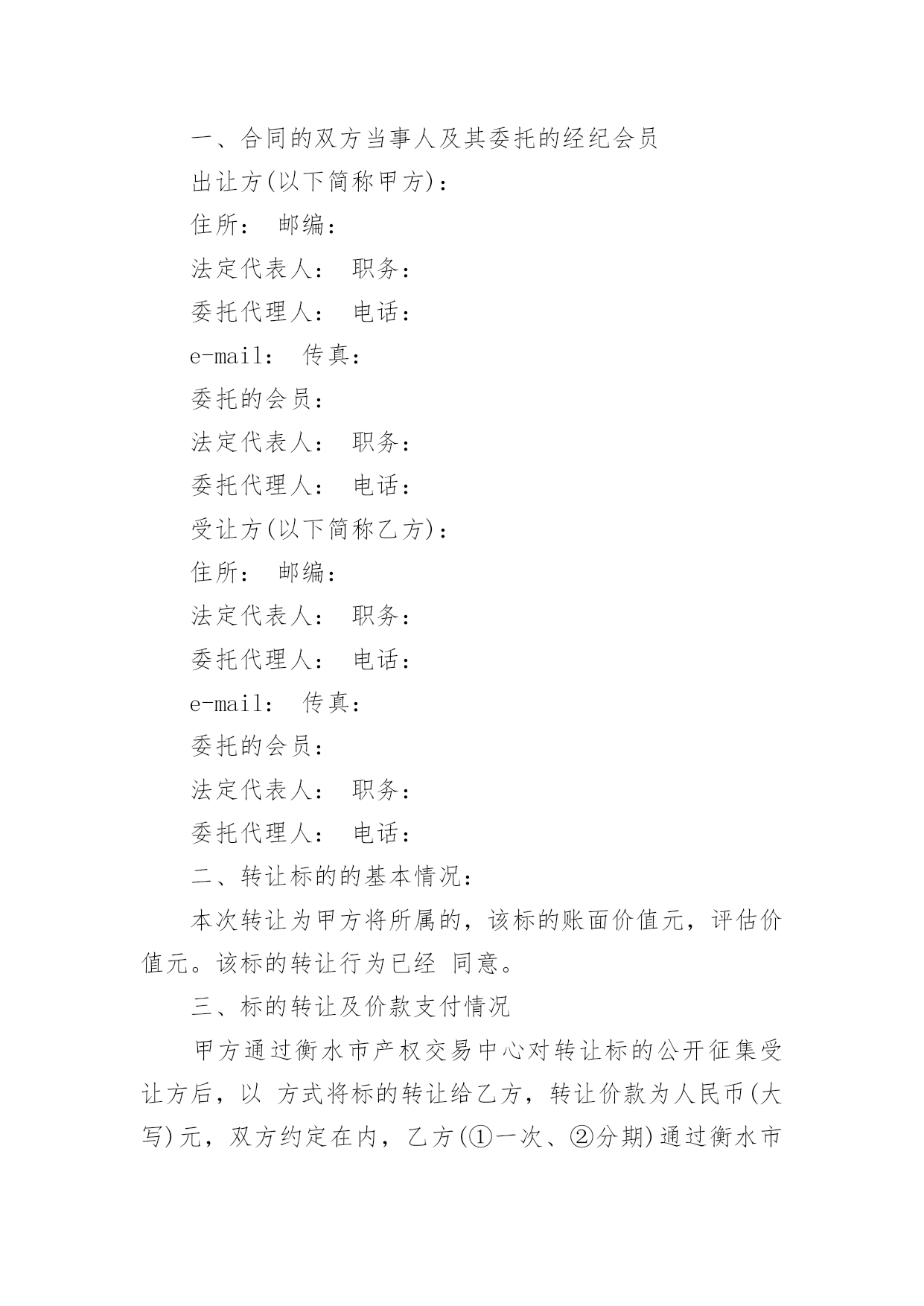 一、合同的双方当事人及其委托的经纪会员

出让方(以下简称甲方)：

住所： 邮编：

法定代表人： 职务：

委托代理人： 电话：

e-mail： 传真：

委托的会员：

法定代表人： 职务：

委托代理人： 电话：

受让方(以下简称乙方)：

住所： 邮编：

法定代表人： 职务：

委托代理人： 电话：

e-mail： 传真：

委托的会员：

法定代表人： 职务：

委托代理人： 电话：

二、转让标的的基本情况：

本次转让为甲方将所属的，该标的账面价值元，评估价值元。该标的转让行为已经 同意。

三、标的转让及价款支付情况

甲方通过衡水市产权交易中心对转让标的公开征集受让方后，以 方式将标的转让给乙方，转让价款为人民币(大写)元，双方约定在内，乙方(①一次、②分期)通过衡水市